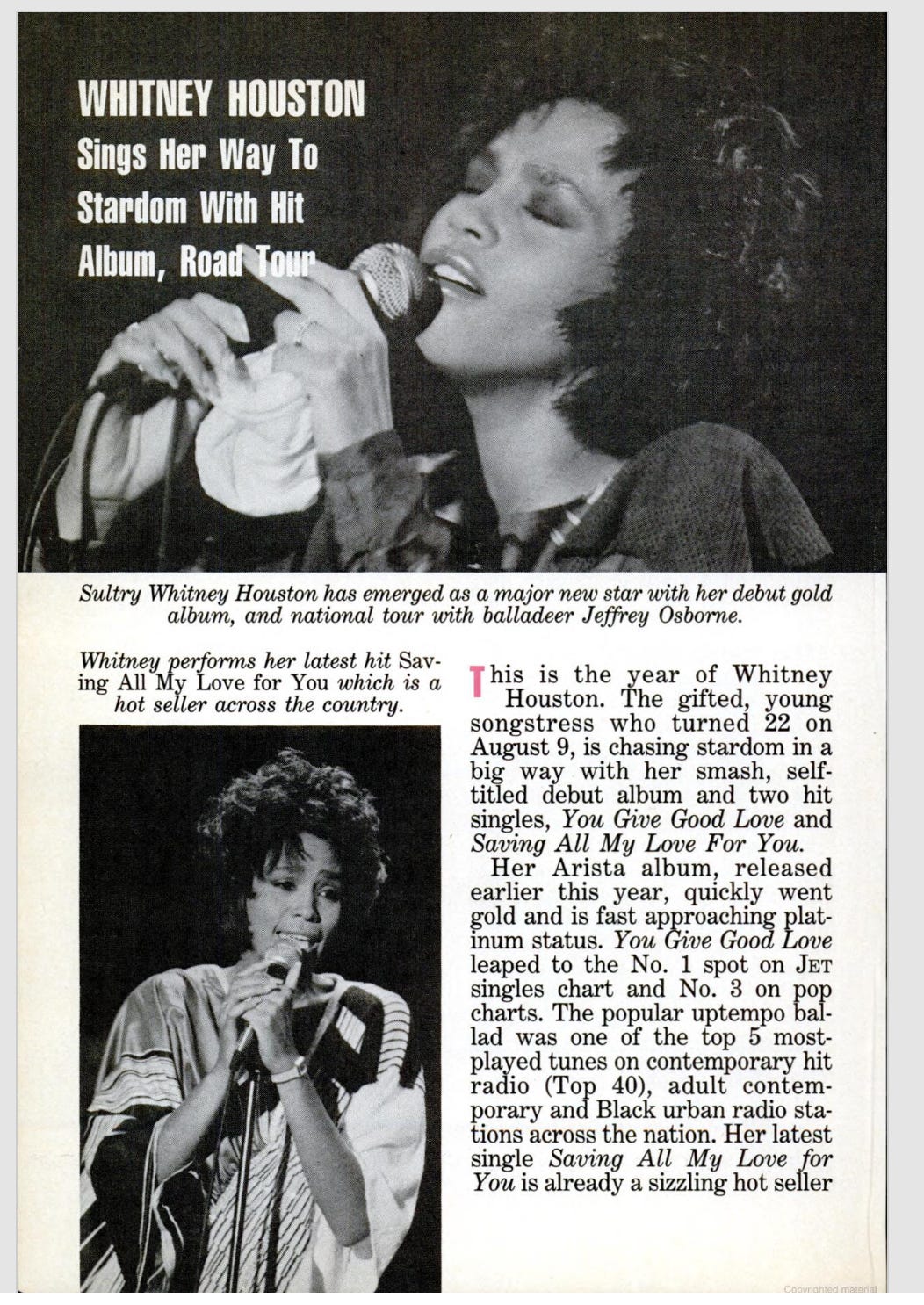 WHITNEY HOUSTON
Sings Her Way To Stardom With Hit Album, Road Tour

Sultry Whitney Houston has emerged as a major new star with her debut gold album, and national tour with balladeer Jeffrey Osborne.

Whitney performs her latest hit Saving All My Love for You which is a hot seller across the country.

This is the year of Whitney Houston. The gifted, young songstress who turned 22 on August 9, is chasing stardom in a big way with her smash, self-titled debut album and two hit singles, You Give Good Love and Saving All My Love For You.

Her Arista album, released earlier this year, quickly went gold and is fast approaching platinum status. You Give Good Love leaped to the No. 1 spot on JET singles chart and No. 3 on pop charts. The popular uptempo ballad was one of the top 5 most-played tunes on contemporary hit radio (Top 40), adult contemporary and Black urban radio stations across the nation. Her latest single Saving All My Love for You is already a sizzling hot seller

Copyrighted material